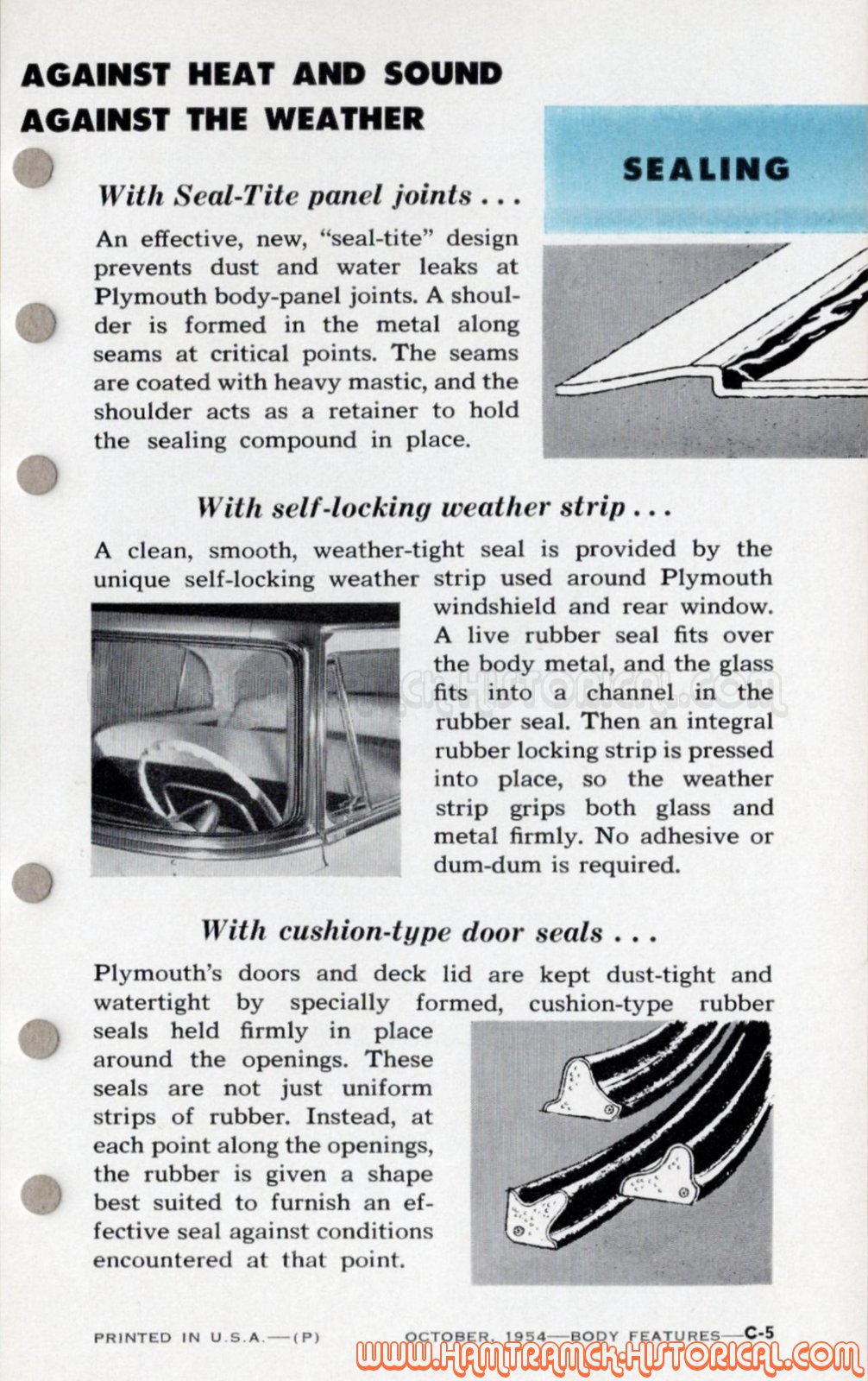 AGAINST HEAT AND SOUND
AGAINST THE WEATHER

SEALING

With Seal-Tite panel joints . . .

An effective, new, "seal-tite" design prevents dust and water leaks at Plymouth body-panel joints. A shoulder is formed in the metal along seams at critical points. The seams are coated with heavy mastic, and the shoulder acts as a retainer to hold the sealing compound in place.

With self-locking weather strip . . .

A clean, smooth, weather-tight seal is provided by the unique self-locking weather strip used around Plymouth windshield and rear window. A live rubber seal fits over the body metal, and the glass fits into a channel in the rubber seal. Then an integral rubber locking strip is pressed into place, so the weather strip grips both glass and metal firmly. No adhesive or dum-dum is required.

With cushion-type door seals . . .

Plymouth's doors and deck lid are kept dust-tight and watertight by specially formed, cushion-type rubber seals held firmly in place around the openings. These seals are not just uniform strips of rubber. Instead, at each point along the openings, the rubber is given a shape best suited to furnish an effective seal against conditions encountered at that point.

PRINTED IN U.S.A.—(P)     OCTOBER, 1954—BODY FEATURES—C-5

WWW.HAMTRAMCK-HISTORICAL.COM